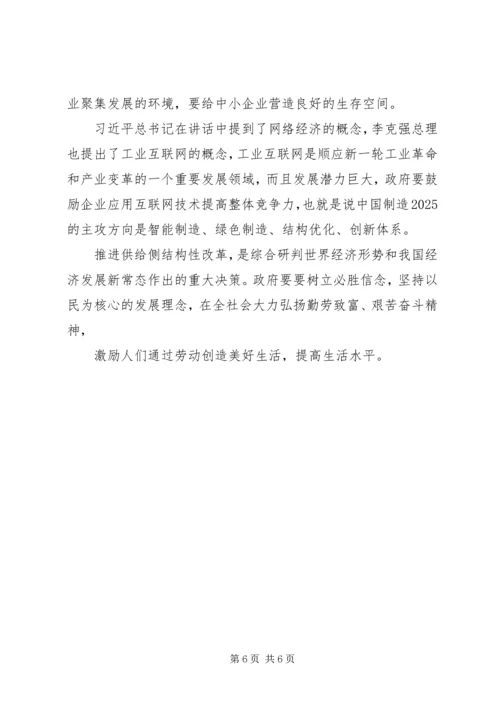 业聚集发展的环境，要给中小企业营造良好的生存空间。

习近平总书记在讲话中提到了网络经济的概念，李克强总理也提出了工业互联网的概念，工业互联网是顺应新一轮工业革命和产业变革的一个重要发展领域，而且发展潜力巨大，政府要鼓励企业应用互联网技术提高整体竞争力，也就是说中国制造2025的主攻方向是智能制造、绿色制造、结构优化、创新体系。

推进供给侧结构性改革，是综合研判世界经济形势和我国经济发展新常态作出的重大决策。政府要要树立必胜信念，坚持以民为核心的发展理念，在全社会大力弘扬勤劳致富、艰苦奋斗精神，

激励人们通过劳动创造美好生活，提高生活水平。

第6页 共6页